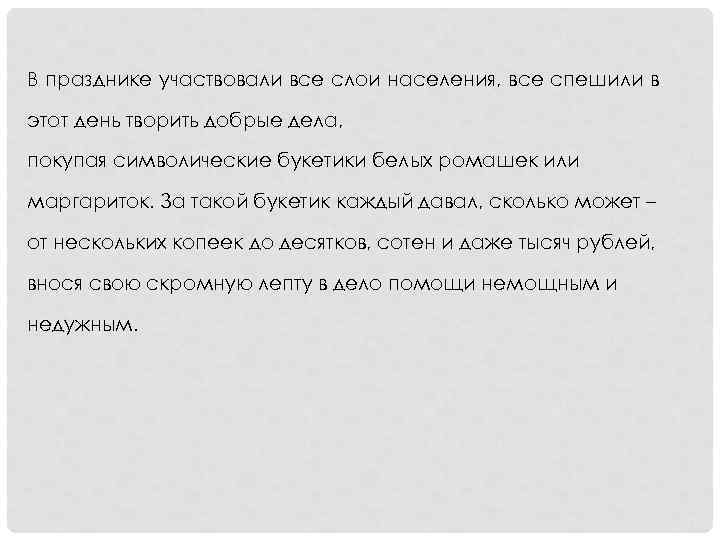 В празднике участвовали все слои населения, все спешили в этот день творить добрые дела,
покупая символические букетики белых ромашек или маргариток. За такой букетик каждый давал, сколько может – от нескольких копеек до десятков, сотен и даже тысяч рублей, внося свою скромную лепту в дело помощи немощным и недужным.